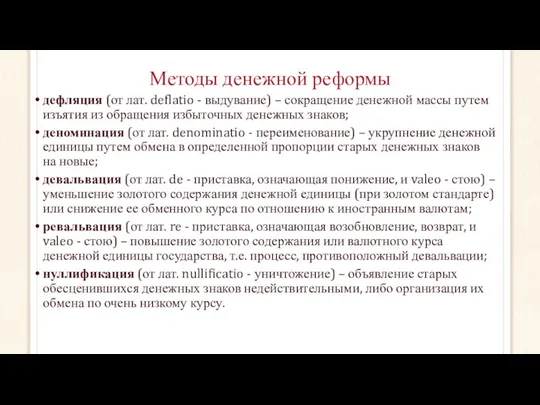 Методы денежной реформы

• дефляция (от лат. deflatio - выдувание) – сокращение денежной массы путем изъятия из обращения избыточных денежных знаков;

• деноминация (от лат. denominatio - переименование) – укрупнение денежной единицы путем обмена в определенной пропорции старых денежных знаков на новые;

• девальвация (от лат. de - приставка, означающая понижение, и valeo - стою) – уменьшение золотого содержания денежной единицы (при золотом стандарте) или снижение ее обменного курса по отношению к иностранным валютам;

• ревальвация (от лат. re - приставка, означающая возобновление, возврат, и valeo - стою) – повышение золотого содержания или валютного курса денежной единицы государства, т.е. процесс, противоположный девальвации;

• нуллификация (от лат. nullificatio - уничтожение) – объявление старых обесценившихся денежных знаков недействительными, либо организация их обмена по очень низкому курсу.